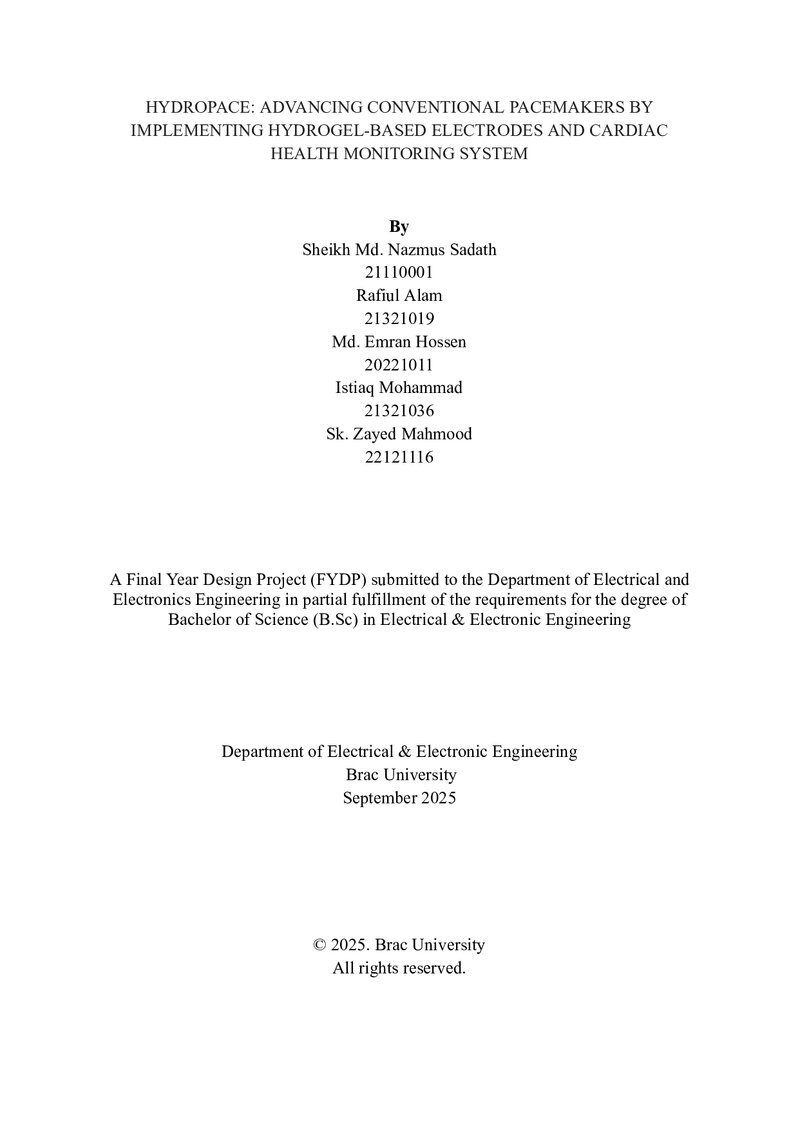 HYDROPACE: ADVANCING CONVENTIONAL PACEMAKERS BY IMPLEMENTING HYDROGEL-BASED ELECTRODES AND CARDIAC HEALTH MONITORING SYSTEM

By
Sheikh Md. Nazmus Sadath
21110001
Rafiul Alam
21321019
Md. Emran Hossen
20221011
Istiaq Mohammad
21321036
Sk. Zayed Mahmood
22121116

A Final Year Design Project (FYDP) submitted to the Department of Electrical and Electronics Engineering in partial fulfillment of the requirements for the degree of Bachelor of Science (B.Sc) in Electrical & Electronic Engineering

Department of Electrical & Electronic Engineering
Brac University
September 2025

© 2025. Brac University
All rights reserved.